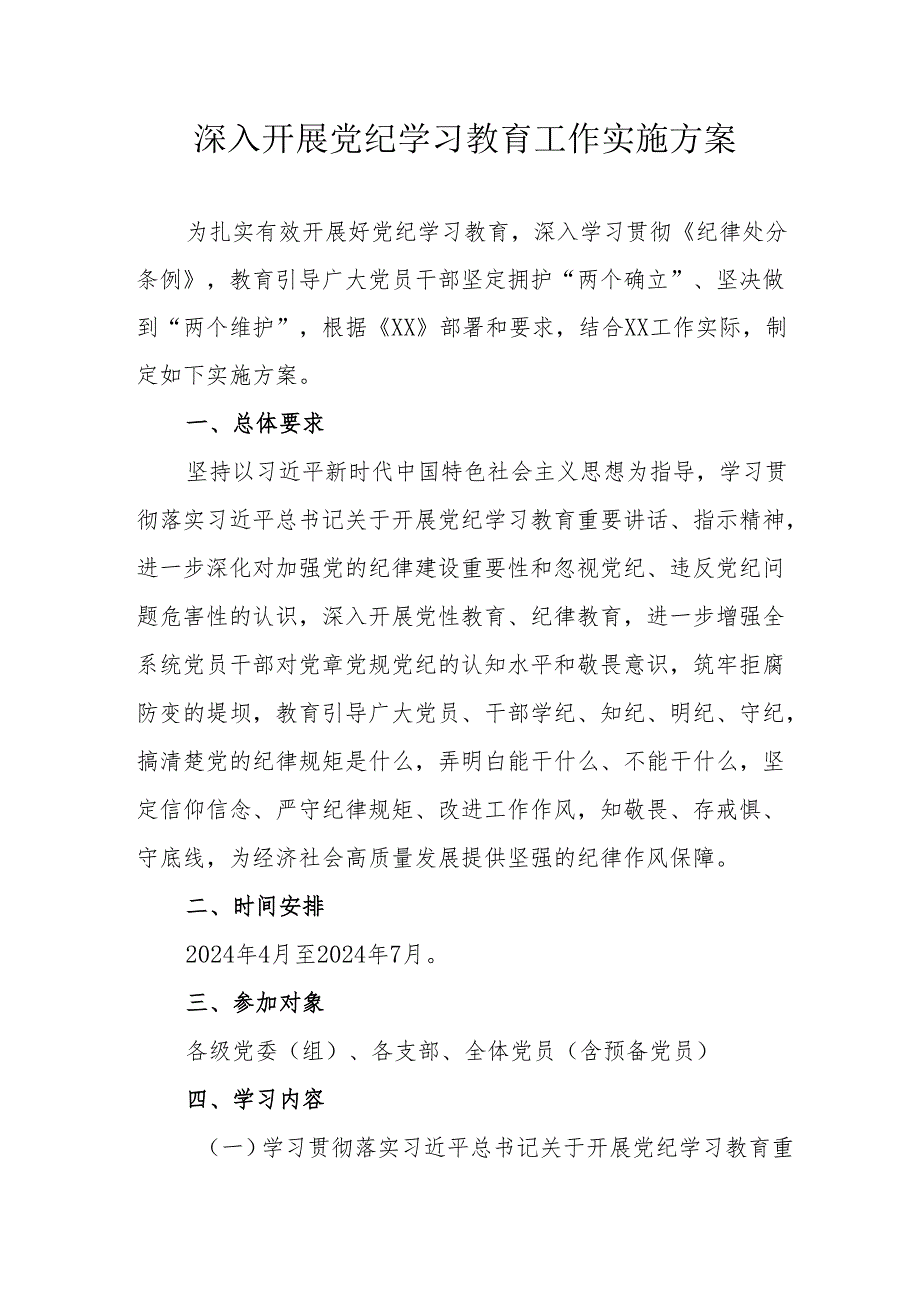 深入开展党纪学习教育工作实施方案

为扎实有效开展好党纪学习教育，深入学习贯彻《纪律处分条例》，教育引导广大党员干部坚定拥护“两个确立”、坚决做到“两个维护”，根据《XX》部署和要求，结合XX工作实际，制定如下实施方案。

一、总体要求

坚持以习近平新时代中国特色社会主义思想为指导，学习贯彻落实习近平总书记关于开展党纪学习教育重要讲话、指示精神，进一步深化对加强党的纪律建设重要性和忽视党纪、违反党纪问题危害性的认识，深入开展党性教育、纪律教育，进一步增强全系统党员干部对党章党规党纪的认知水平和敬畏意识，筑牢拒腐防变的堤坝，教育引导广大党员、干部学纪、知纪、明纪、守纪，搞清楚党的纪律规矩是什么，弄明白能干什么、不能干什么，坚定信仰信念、严守纪律规矩、改进工作作风，知敬畏、存戒惧、守底线，为经济社会高质量发展提供坚强的纪律作风保障。

二、时间安排

2024年4月至2024年7月。

三、参加对象

各级党委（组）、各支部、全体党员（含预备党员）

四、学习内容

（一）学习贯彻落实习近平总书记关于开展党纪学习教育重